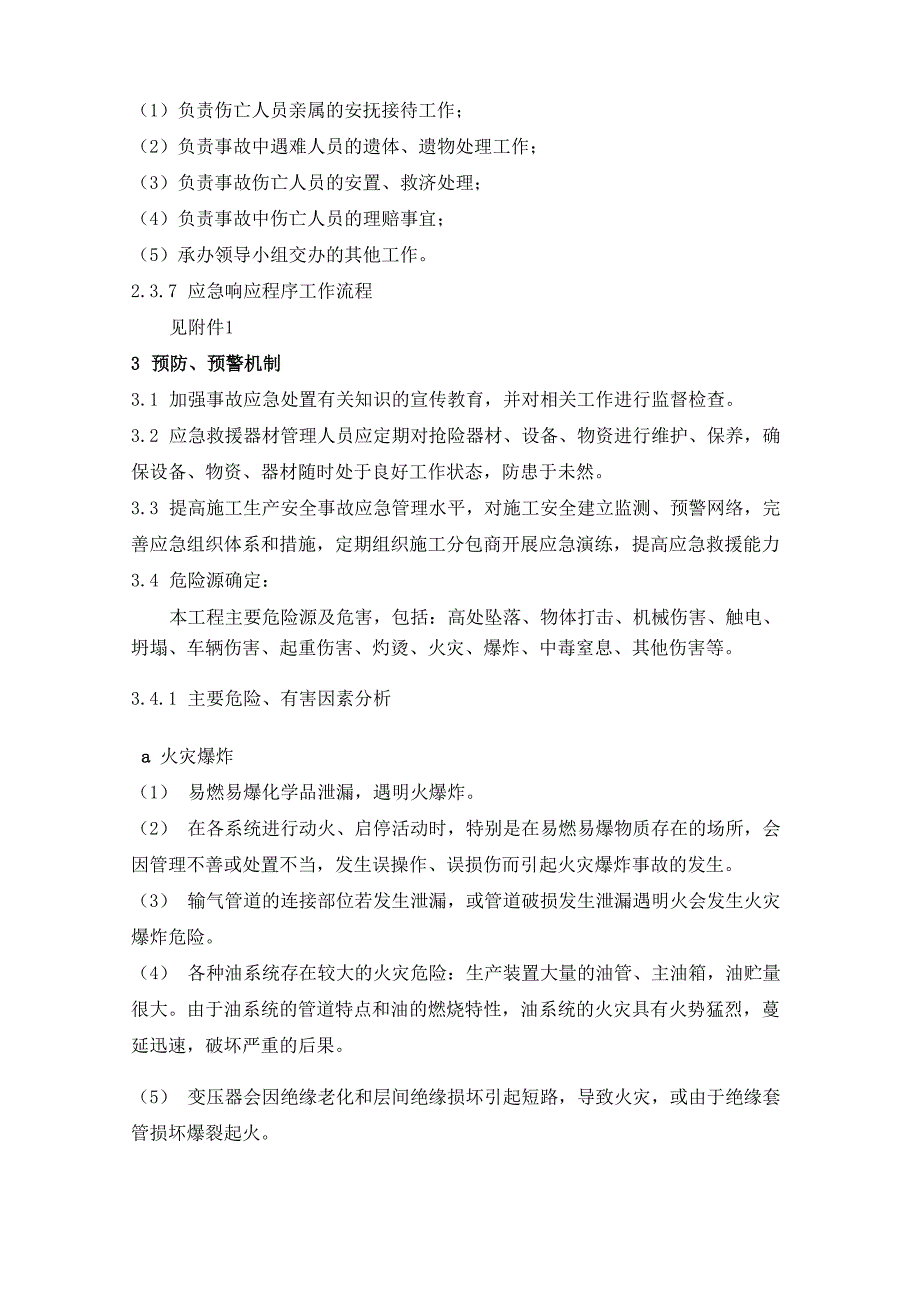 （1）负责伤亡人员亲属的安抚接待工作；

（2）负责事故中遇难人员的遗体、遗物处理工作；

（3）负责事故伤亡人员的安置、救济处理；

（4）负责事故中伤亡人员的理赔事宜；

（5）承办领导小组交办的其他工作。

2.3.7 应急响应程序工作流程

见附件1

3 预防、预警机制

3.1 加强事故应急处置有关知识的宣传教育，并对相关工作进行监督检查。

3.2 应急救援器材管理人员应定期对抢险器材、设备、物资进行维护、保养，确保设备、物资、器材随时处于良好工作状态，防患于未然。

3.3 提高施工生产安全事故应急管理水平，对施工安全建立监测、预警网络，完善应急组织体系和措施，定期组织施工分包商开展应急演练，提高应急救援能力

3.4 危险源确定：

本工程主要危险源及危害，包括：高处坠落、物体打击、机械伤害、触电、坍塌、车辆伤害、起重伤害、灼烫、火灾、爆炸、中毒窒息、其他伤害等。

3.4.1 主要危险、有害因素分析

a 火灾爆炸

（1） 易燃易爆化学品泄漏，遇明火爆炸。

（2） 在各系统进行动火、启停活动时，特别是在易燃易爆物质存在的场所，会因管理不善或处置不当，发生误操作、误损伤而引起火灾爆炸事故的发生。

（3） 输气管道的连接部位若发生泄漏，或管道破损发生泄漏遇明火会发生火灾爆炸危险。

（4） 各种油系统存在较大的火灾危险：生产装置大量的油管、主油箱，油贮量很大。由于油系统的管道特点和油的燃烧特性，油系统的火灾具有火势猛烈，蔓延迅速，破坏严重的后果。

（5） 变压器会因绝缘老化和层间绝缘损坏引起短路，导致火灾，或由于绝缘套管损坏爆裂起火。